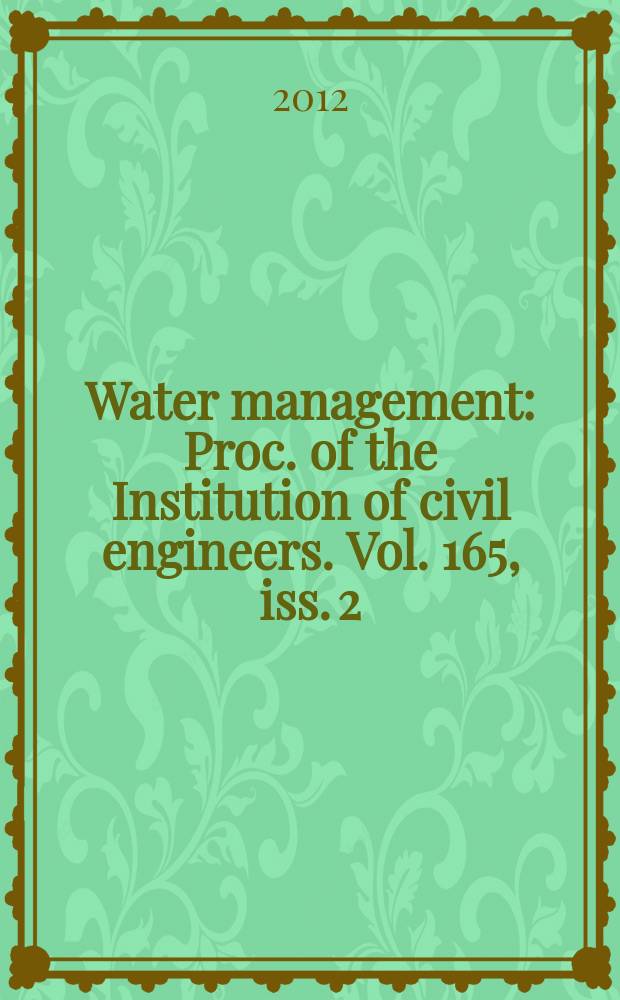 2012

Water management: Proc. of the Institution of civil engineers. Vol. 165, iss. 2